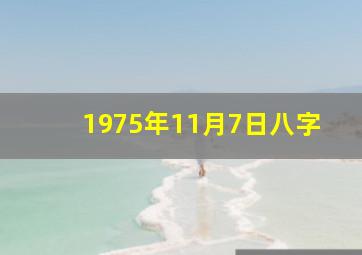 1975年11月7日八字